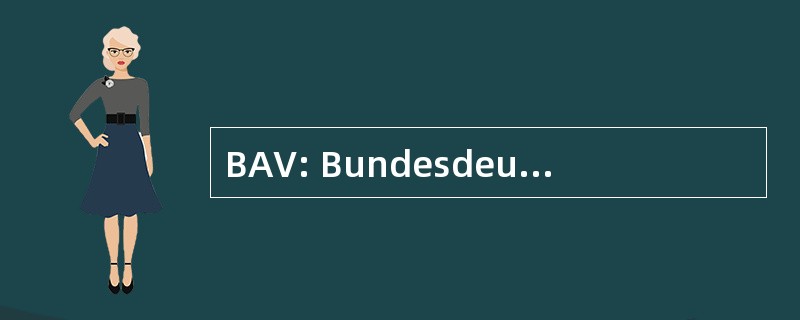 BAV: Bundesdeu...